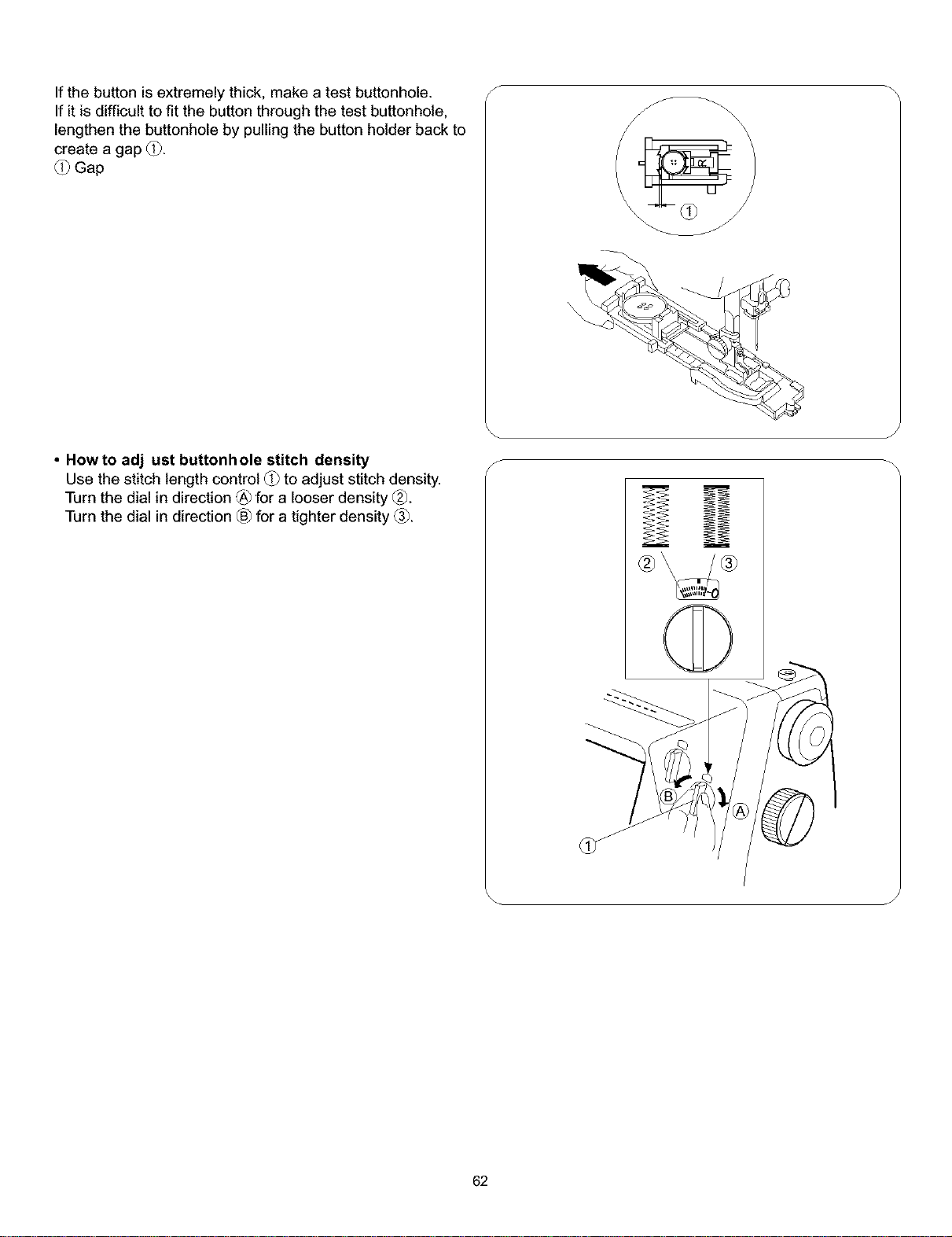 If the button is extremely thick, make a test buttonhole. If it is difficult to fit the button through the test buttonhole, lengthen the buttonhole by pulling the button holder back to create a gap ①.
① Gap

①

• How to adj ust buttonh ole stitch density
Use the stitch length control ① to adjust stitch density.
Turn the dial in direction Ⓐ for a looser density ②.
Turn the dial in direction Ⓑ for a tighter density ③.

② ③

Ⓑ Ⓐ
①

62